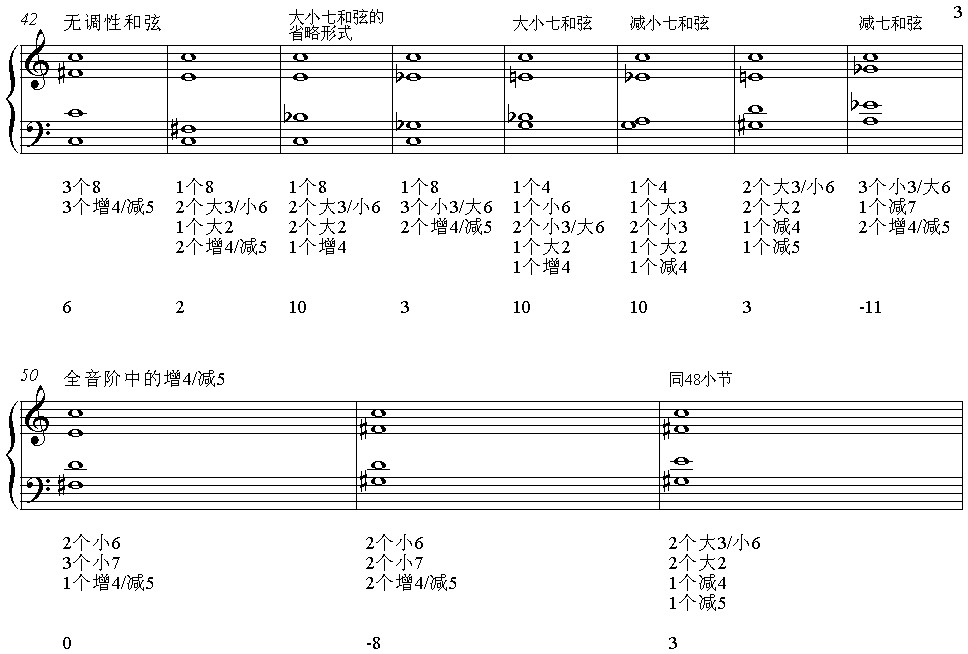 42 无调性和弦 大小七和弦的省略形式 大小七和弦 减小七和弦 减七和弦 3

3个8
3个增4/减5

1个8
2个大3/小6
1个大2
2个增4/减5

1个8
2个大3/小6
2个大2
1个增4

1个8
3个小3/大6
2个增4/减5

1个4
1个小6
2个小3/大6
1个大2
1个增4

1个4
1个大3
2个小3
1个大2
1个减4

2个大3/小6
2个大2
1个减4
1个减5

3个小3/大6
1个减7
2个增4/减5

6 2 10 3 10 10 3 -11

50 全音阶中的增4/减5 同48小节

2个小6
3个小7
1个增4/减5

2个小6
2个小7
2个增4/减5

2个大3/小6
2个大2
1个减4
1个减5

0 -8 3